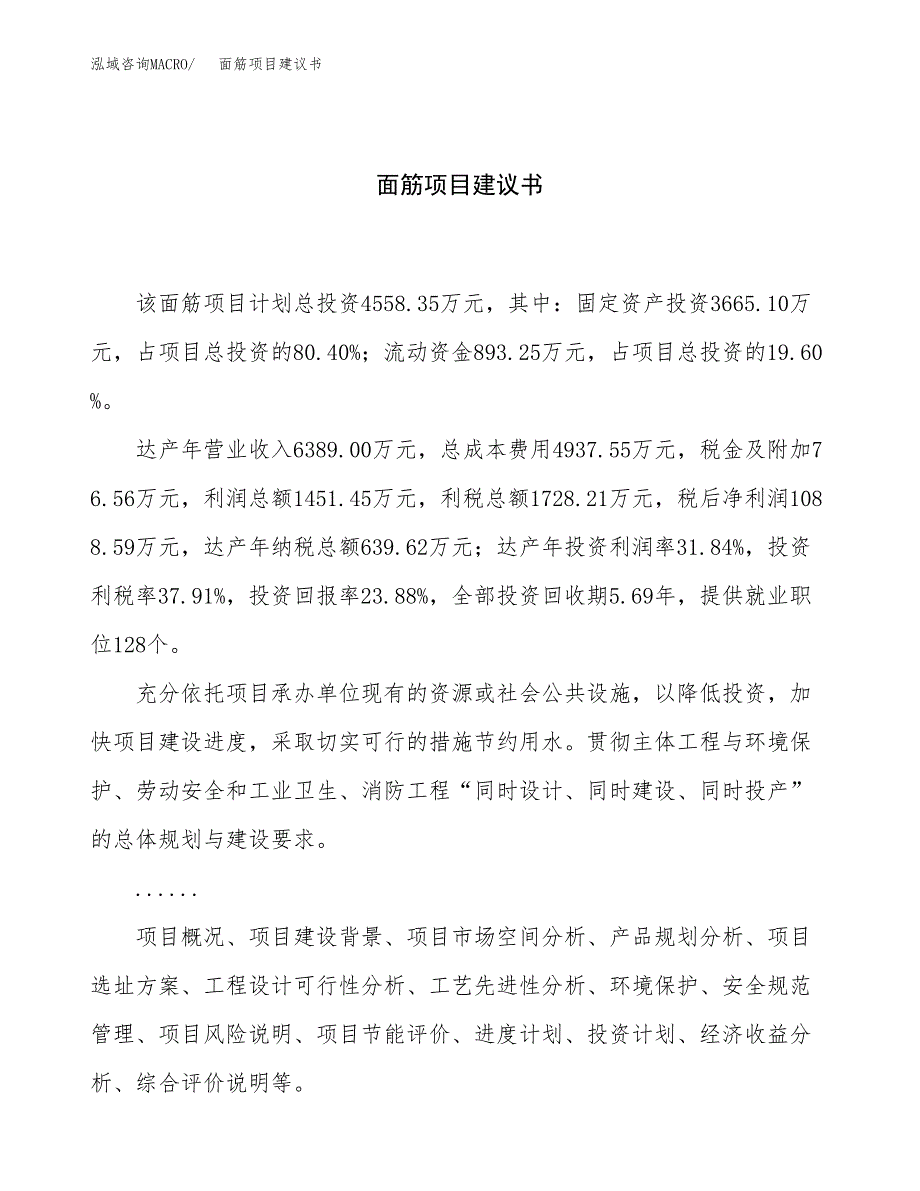 泓域咨询MACRO/　面筋项目建议书

面筋项目建议书

该面筋项目计划总投资4558.35万元，其中：固定资产投资3665.10万元，占项目总投资的80.40%；流动资金893.25万元，占项目总投资的19.60%。

达产年营业收入6389.00万元，总成本费用4937.55万元，税金及附加76.56万元，利润总额1451.45万元，利税总额1728.21万元，税后净利润1088.59万元，达产年纳税总额639.62万元；达产年投资利润率31.84%，投资利税率37.91%，投资回报率23.88%，全部投资回收期5.69年，提供就业职位128个。

充分依托项目承办单位现有的资源或社会公共设施，以降低投资，加快项目建设进度，采取切实可行的措施节约用水。贯彻主体工程与环境保护、劳动安全和工业卫生、消防工程“同时设计、同时建设、同时投产”的总体规划与建设要求。

......

项目概况、项目建设背景、项目市场空间分析、产品规划分析、项目选址方案、工程设计可行性分析、工艺先进性分析、环境保护、安全规范管理、项目风险说明、项目节能评价、进度计划、投资计划、经济收益分析、综合评价说明等。